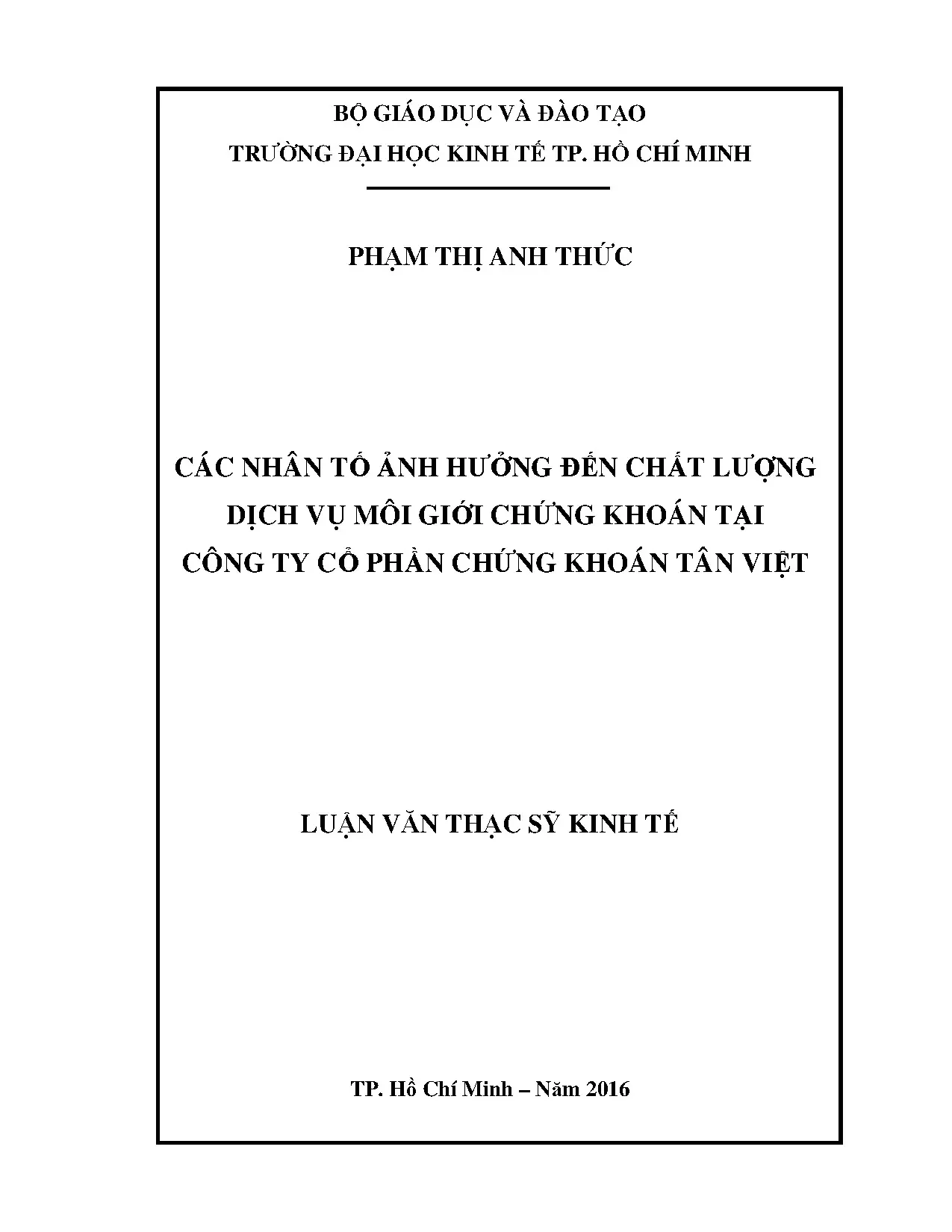 BỘ GIÁO DỤC VÀ ĐÀO TẠO
TRƯỜNG ĐẠI HỌC KINH TẾ TP. HỒ CHÍ MINH

PHẠM THỊ ANH THỨC

CÁC NHÂN TỐ ẢNH HƯỞNG ĐẾN CHẤT LƯỢNG DỊCH VỤ MÔI GIỚI CHỨNG KHOÁN TẠI CÔNG TY CỔ PHẦN CHỨNG KHOÁN TÂN VIỆT

LUẬN VĂN THẠC SỸ KINH TẾ

TP. Hồ Chí Minh – Năm 2016